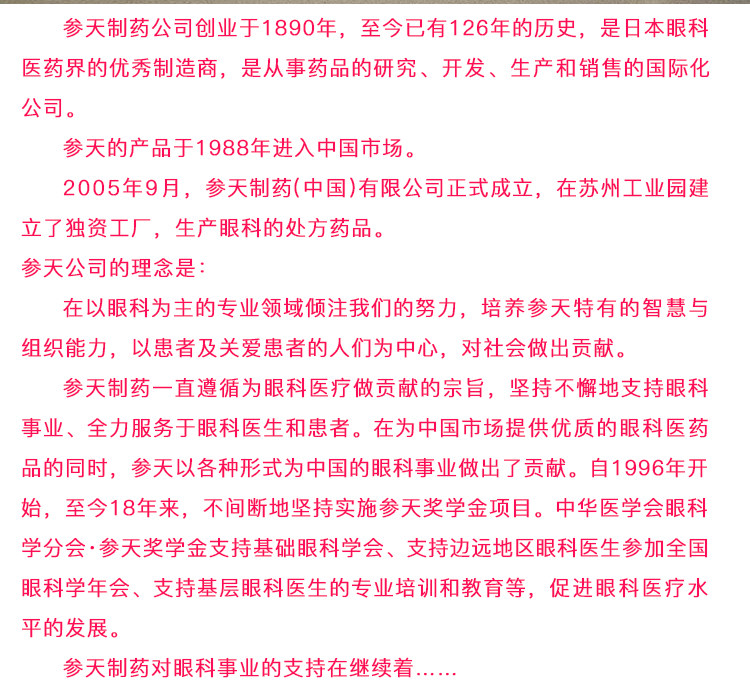 参天制药公司创业于1890年，至今已有126年的历史，是日本眼科医药界的优秀制造商，是从事药品的研究、开发、生产和销售的国际化公司。

参天的产品于1988年进入中国市场。

2005年9月，参天制药(中国)有限公司正式成立，在苏州工业园建立了独资工厂，生产眼科的处方药品。

参天公司的理念是：

在以眼科为主的专业领域倾注我们的努力，培养参天特有的智慧与组织能力，以患者及关爱患者的人们为中心，对社会做出贡献。

参天制药一直遵循为眼科医疗做贡献的宗旨，坚持不懈地支持眼科事业、全力服务于眼科医生和患者。在为中国市场提供优质的眼科医药品的同时，参天以各种形式为中国的眼科事业做出了贡献。自1996年开始，至今18年来，不间断地坚持实施参天奖学金项目。中华医学会眼科学分会·参天奖学金支持基础眼科学会、支持边远地区眼科医生参加全国眼科学年会、支持基层眼科医生的专业培训和教育等，促进眼科医疗水平的发展。

参天制药对眼科事业的支持在继续着……